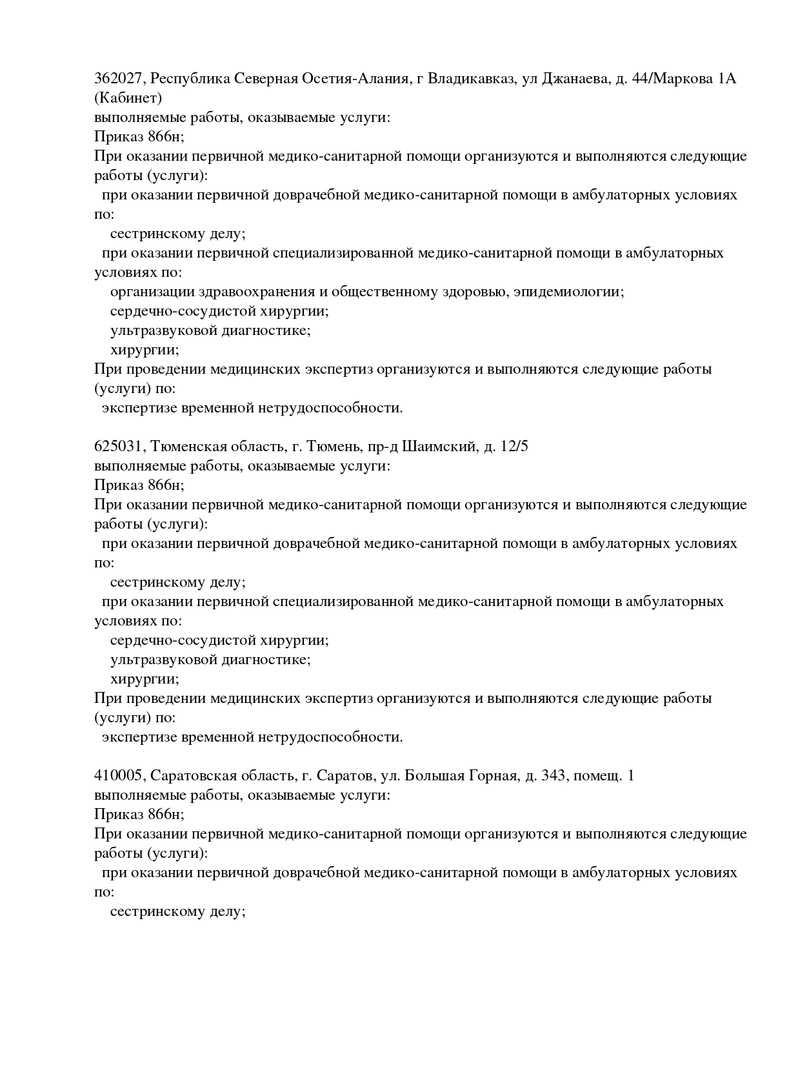 362027, Республика Северная Осетия-Алания, г Владикавказ, ул Джанаева, д. 44/Маркова 1А (Кабинет)
выполняемые работы, оказываемые услуги:
Приказ 866н;
При оказании первичной медико-санитарной помощи организуются и выполняются следующие работы (услуги):
при оказании первичной доврачебной медико-санитарной помощи в амбулаторных условиях по:
сестринскому делу;
при оказании первичной специализированной медико-санитарной помощи в амбулаторных условиях по:
организации здравоохранения и общественному здоровью, эпидемиологии;
сердечно-сосудистой хирургии;
ультразвуковой диагностике;
хирургии;
При проведении медицинских экспертиз организуются и выполняются следующие работы (услуги) по:
экспертизе временной нетрудоспособности.

625031, Тюменская область, г. Тюмень, пр-д Шаимский, д. 12/5
выполняемые работы, оказываемые услуги:
Приказ 866н;
При оказании первичной медико-санитарной помощи организуются и выполняются следующие работы (услуги):
при оказании первичной доврачебной медико-санитарной помощи в амбулаторных условиях по:
сестринскому делу;
при оказании первичной специализированной медико-санитарной помощи в амбулаторных условиях по:
сердечно-сосудистой хирургии;
ультразвуковой диагностике;
хирургии;
При проведении медицинских экспертиз организуются и выполняются следующие работы (услуги) по:
экспертизе временной нетрудоспособности.

410005, Саратовская область, г. Саратов, ул. Большая Горная, д. 343, помещ. 1
выполняемые работы, оказываемые услуги:
Приказ 866н;
При оказании первичной медико-санитарной помощи организуются и выполняются следующие работы (услуги):
при оказании первичной доврачебной медико-санитарной помощи в амбулаторных условиях по:
сестринскому делу;